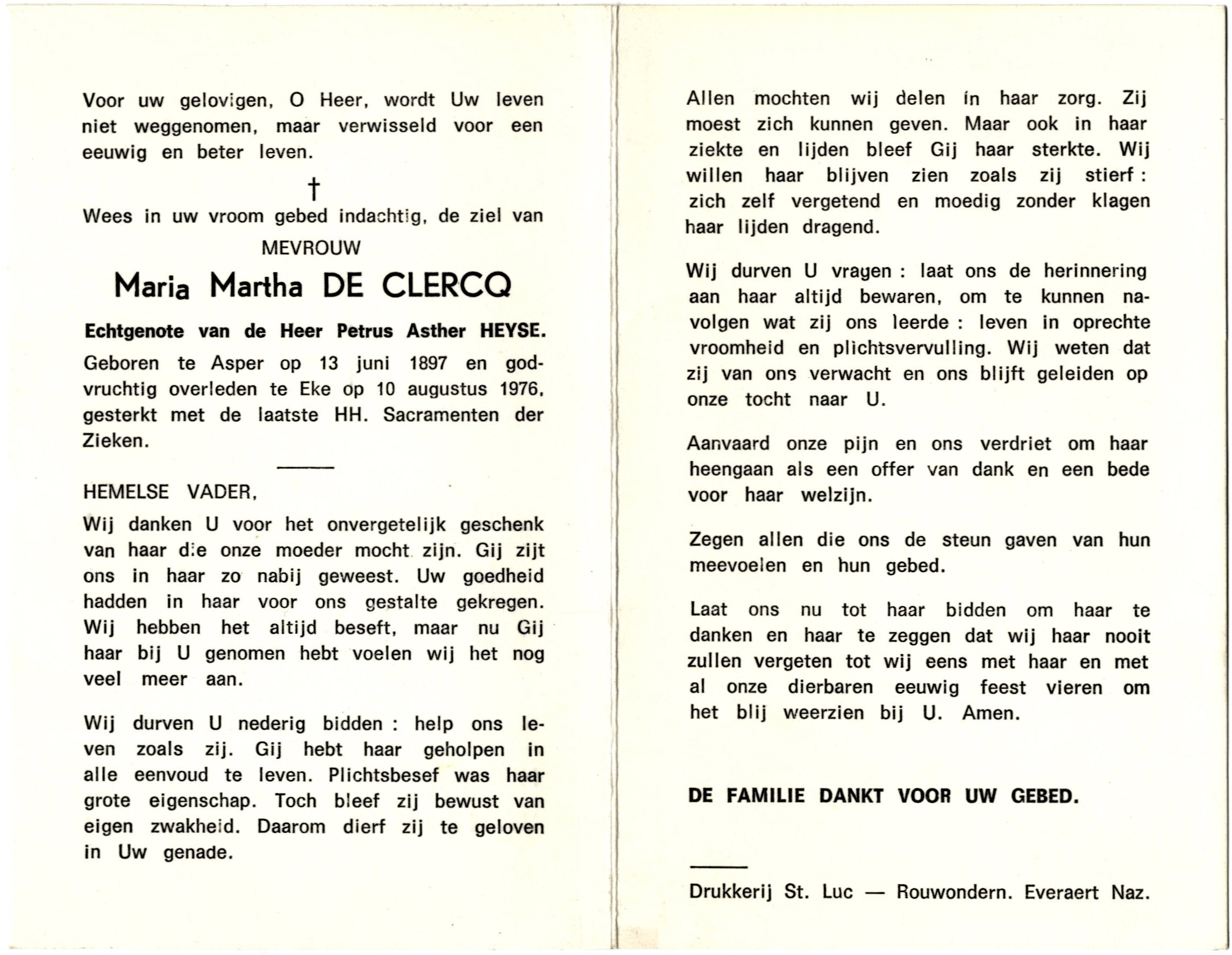 Voor uw gelovigen, O Heer, wordt Uw leven niet weggenomen, maar verwisseld voor een eeuwig en beter leven.

†

Wees in uw vroom gebed indachtig, de ziel van

MEVROUW

Maria Martha DE CLERCQ

Echtgenote van de Heer Petrus Asther HEYSE.

Geboren te Asper op 13 juni 1897 en godvruchtig overleden te Eke op 10 augustus 1976, gesterkt met de laatste HH. Sacramenten der Zieken.

HEMELSE VADER,

Wij danken U voor het onvergetelijk geschenk van haar die onze moeder mocht zijn. Gij zijt ons in haar zo nabij geweest. Uw goedheid hadden in haar voor ons gestalte gekregen. Wij hebben het altijd beseft, maar nu Gij haar bij U genomen hebt voelen wij het nog veel meer aan.

Wij durven U nederig bidden : help ons leven zoals zij. Gij hebt haar geholpen in alle eenvoud te leven. Plichtsbesef was haar grote eigenschap. Toch bleef zij bewust van eigen zwakheid. Daarom dierf zij te geloven in Uw genade.

Allen mochten wij delen in haar zorg. Zij moest zich kunnen geven. Maar ook in haar ziekte en lijden bleef Gij haar sterkte. Wij willen haar blijven zien zoals zij stierf : zich zelf vergetend en moedig zonder klagen haar lijden dragend.

Wij durven U vragen : laat ons de herinnering aan haar altijd bewaren, om te kunnen navolgen wat zij ons leerde : leven in oprechte vroomheid en plichtsvervulling. Wij weten dat zij van ons verwacht en ons blijft geleiden op onze tocht naar U.

Aanvaard onze pijn en ons verdriet om haar heengaan als een offer van dank en een bede voor haar welzijn.

Zegen allen die ons de steun gaven van hun meevoelen en hun gebed.

Laat ons nu tot haar bidden om haar te danken en haar te zeggen dat wij haar nooit zullen vergeten tot wij eens met haar en met al onze dierbaren eeuwig feest vieren om het blij weerzien bij U. Amen.

DE FAMILIE DANKT VOOR UW GEBED.

Drukkerij St. Luc — Rouwondern. Everaert Naz.